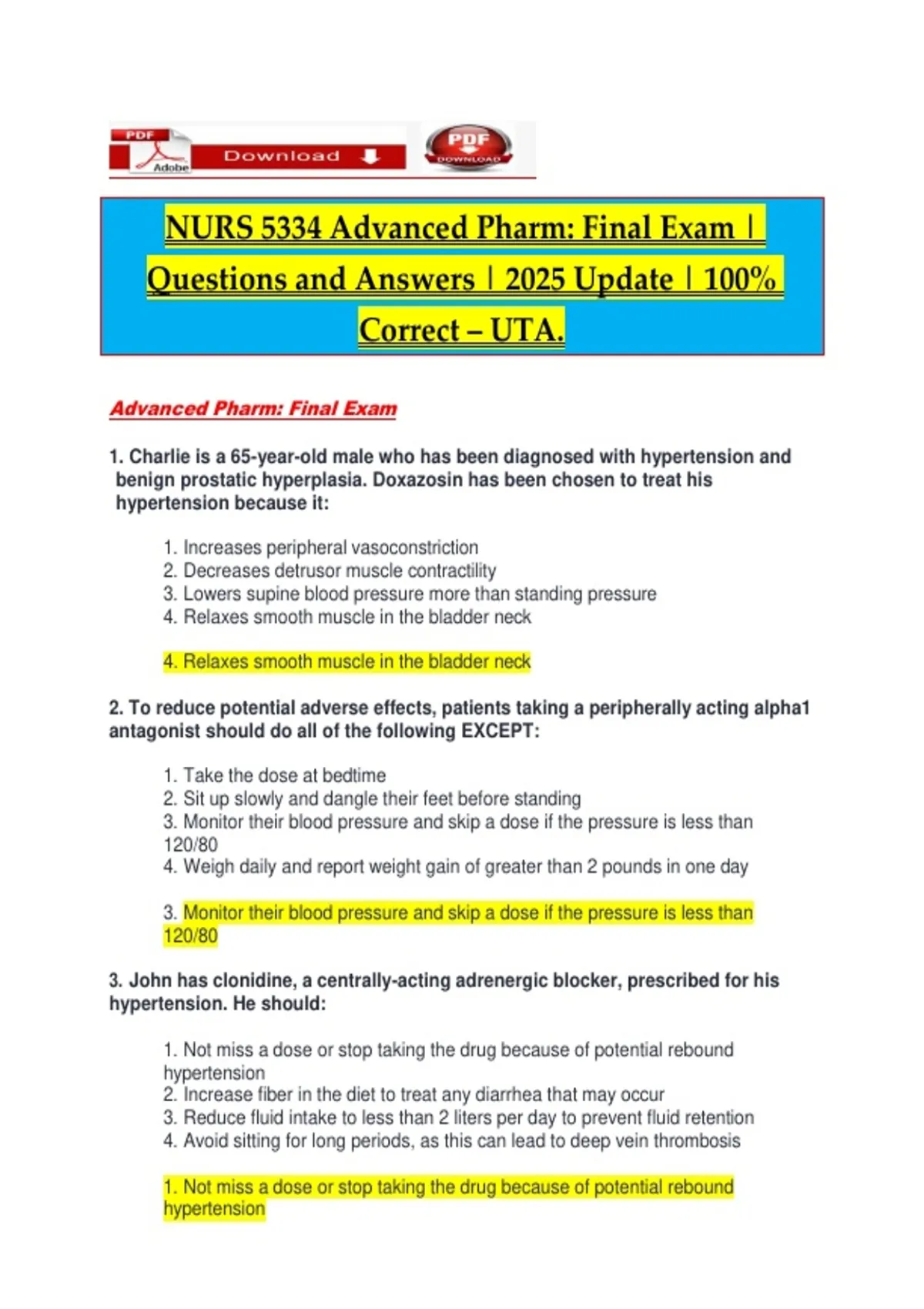 PDF
Adobe
Download
PDF
DOWNLOAD

NURS 5334 Advanced Pharm: Final Exam | Questions and Answers | 2025 Update | 100% Correct – UTA.

Advanced Pharm: Final Exam

1. Charlie is a 65-year-old male who has been diagnosed with hypertension and benign prostatic hyperplasia. Doxazosin has been chosen to treat his hypertension because it:

1. Increases peripheral vasoconstriction
2. Decreases detrusor muscle contractility
3. Lowers supine blood pressure more than standing pressure
4. Relaxes smooth muscle in the bladder neck

4. Relaxes smooth muscle in the bladder neck

2. To reduce potential adverse effects, patients taking a peripherally acting alpha1 antagonist should do all of the following EXCEPT:

1. Take the dose at bedtime
2. Sit up slowly and dangle their feet before standing
3. Monitor their blood pressure and skip a dose if the pressure is less than 120/80
4. Weigh daily and report weight gain of greater than 2 pounds in one day

3. Monitor their blood pressure and skip a dose if the pressure is less than 120/80

3. John has clonidine, a centrally-acting adrenergic blocker, prescribed for his hypertension. He should:

1. Not miss a dose or stop taking the drug because of potential rebound hypertension
2. Increase fiber in the diet to treat any diarrhea that may occur
3. Reduce fluid intake to less than 2 liters per day to prevent fluid retention
4. Avoid sitting for long periods, as this can lead to deep vein thrombosis

1. Not miss a dose or stop taking the drug because of potential rebound hypertension